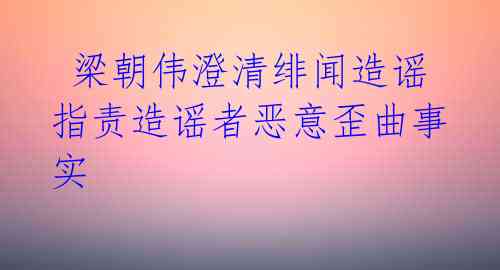 梁朝伟澄清绯闻造谣 指责造谣者恶意歪曲事实